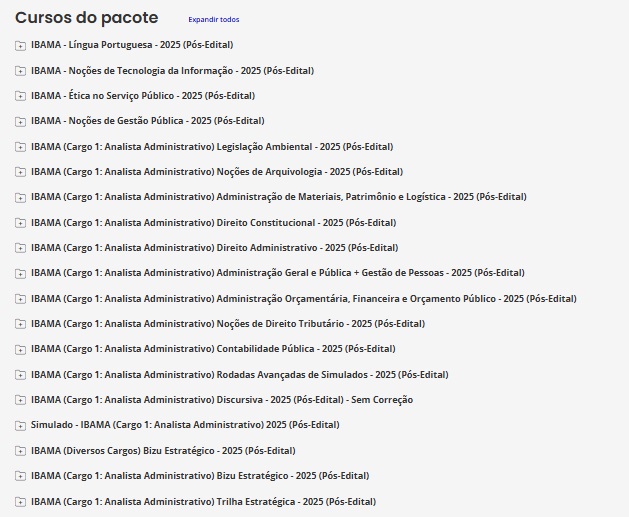 Cursos do pacote Expandir todos

IBAMA - Língua Portuguesa - 2025 (Pós-Edital)

IBAMA - Noções de Tecnologia da Informação - 2025 (Pós-Edital)

IBAMA - Ética no Serviço Público - 2025 (Pós-Edital)

IBAMA - Noções de Gestão Pública - 2025 (Pós-Edital)

IBAMA (Cargo 1: Analista Administrativo) Legislação Ambiental - 2025 (Pós-Edital)

IBAMA (Cargo 1: Analista Administrativo) Noções de Arquivologia - 2025 (Pós-Edital)

IBAMA (Cargo 1: Analista Administrativo) Administração de Materiais, Patrimônio e Logística - 2025 (Pós-Edital)

IBAMA (Cargo 1: Analista Administrativo) Direito Constitucional - 2025 (Pós-Edital)

IBAMA (Cargo 1: Analista Administrativo) Direito Administrativo - 2025 (Pós-Edital)

IBAMA (Cargo 1: Analista Administrativo) Administração Geral e Pública + Gestão de Pessoas - 2025 (Pós-Edital)

IBAMA (Cargo 1: Analista Administrativo) Administração Orçamentária, Financeira e Orçamento Público - 2025 (Pós-Edital)

IBAMA (Cargo 1: Analista Administrativo) Noções de Direito Tributário - 2025 (Pós-Edital)

IBAMA (Cargo 1: Analista Administrativo) Contabilidade Pública - 2025 (Pós-Edital)

IBAMA (Cargo 1: Analista Administrativo) Rodadas Avançadas de Simulados - 2025 (Pós-Edital)

IBAMA (Cargo 1: Analista Administrativo) Discursiva - 2025 (Pós-Edital) - Sem Correção

Simulado - IBAMA (Cargo 1: Analista Administrativo) 2025 (Pós-Edital)

IBAMA (Diversos Cargos) Bizu Estratégico - 2025 (Pós-Edital)

IBAMA (Cargo 1: Analista Administrativo) Bizu Estratégico - 2025 (Pós-Edital)

IBAMA (Cargo 1: Analista Administrativo) Trilha Estratégica - 2025 (Pós-Edital)